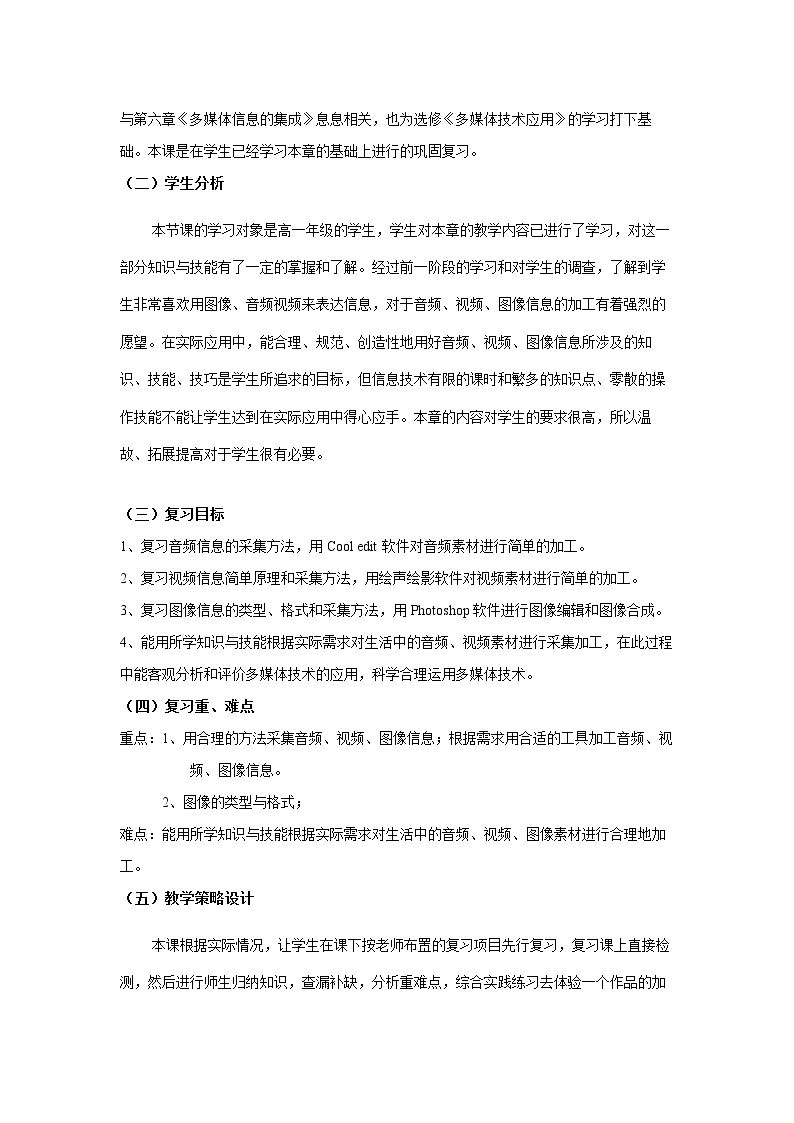 与第六章《多媒体信息的集成》息息相关，也为选修《多媒体技术应用》的学习打下基础。本课是在学生已经学习本章的基础上进行的巩固复习。

（二）学生分析

本节课的学习对象是高一年级的学生，学生对本章的教学内容已进行了学习，对这一部分知识与技能有了一定的掌握和了解。经过前一阶段的学习和对学生的调查，了解到学生非常喜欢用图像、音频视频来表达信息，对于音频、视频、图像信息的加工有着强烈的愿望。在实际应用中，能合理、规范、创造性地用好音频、视频、图像信息所涉及的知识、技能、技巧是学生所追求的目标，但信息技术有限的课时和繁多的知识点、零散的操作技能不能让学生达到在实际应用中得心应手。本章的内容对学生的要求很高，所以温故、拓展提高对于学生很有必要。

（三）复习目标

1、复习音频信息的采集方法，用Cool edit软件对音频素材进行简单的加工。

2、复习视频信息简单原理和采集方法，用绘声绘影软件对视频素材进行简单的加工。

3、复习图像信息的类型、格式和采集方法，用Photoshop软件进行图像编辑和图像合成。

4、能用所学知识与技能根据实际需求对生活中的音频、视频素材进行采集加工，在此过程中能客观分析和评价多媒体技术的应用，科学合理运用多媒体技术。

（四）复习重、难点

重点：1、用合理的方法采集音频、视频、图像信息；根据需求用合适的工具加工音频、视频、图像信息。

2、图像的类型与格式；

难点：能用所学知识与技能根据实际需求对生活中的音频、视频、图像素材进行合理地加工。

（五）教学策略设计

本课根据实际情况，让学生在课下按老师布置的复习项目先行复习，复习课上直接检测，然后进行师生归纳知识，查漏补缺，分析重难点，综合实践练习去体验一个作品的加